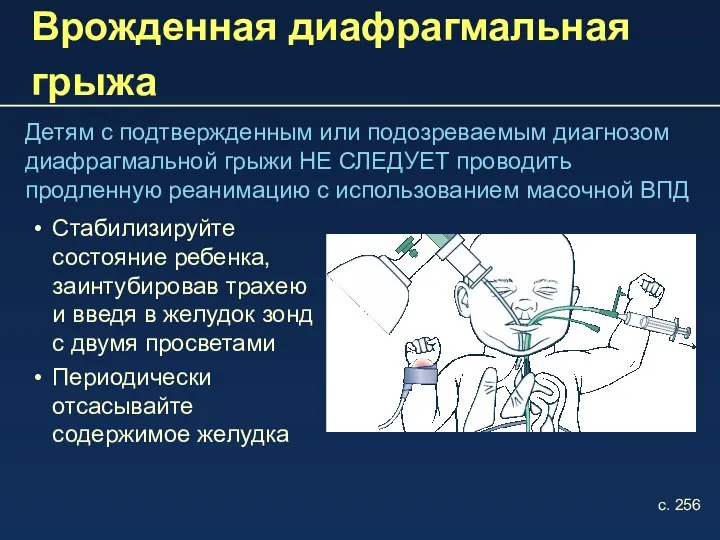 Врожденная диафрагмальная грыжа

Детям с подтвержденным или подозреваемым диагнозом диафрагмальной грыжи НЕ СЛЕДУЕТ проводить продленную реанимацию с использованием масочной ВПД

• Стабилизируйте состояние ребенка, заинтубировав трахею и введя в желудок зонд с двумя просветами

• Периодически отсасывайте содержимое желудка

с. 256